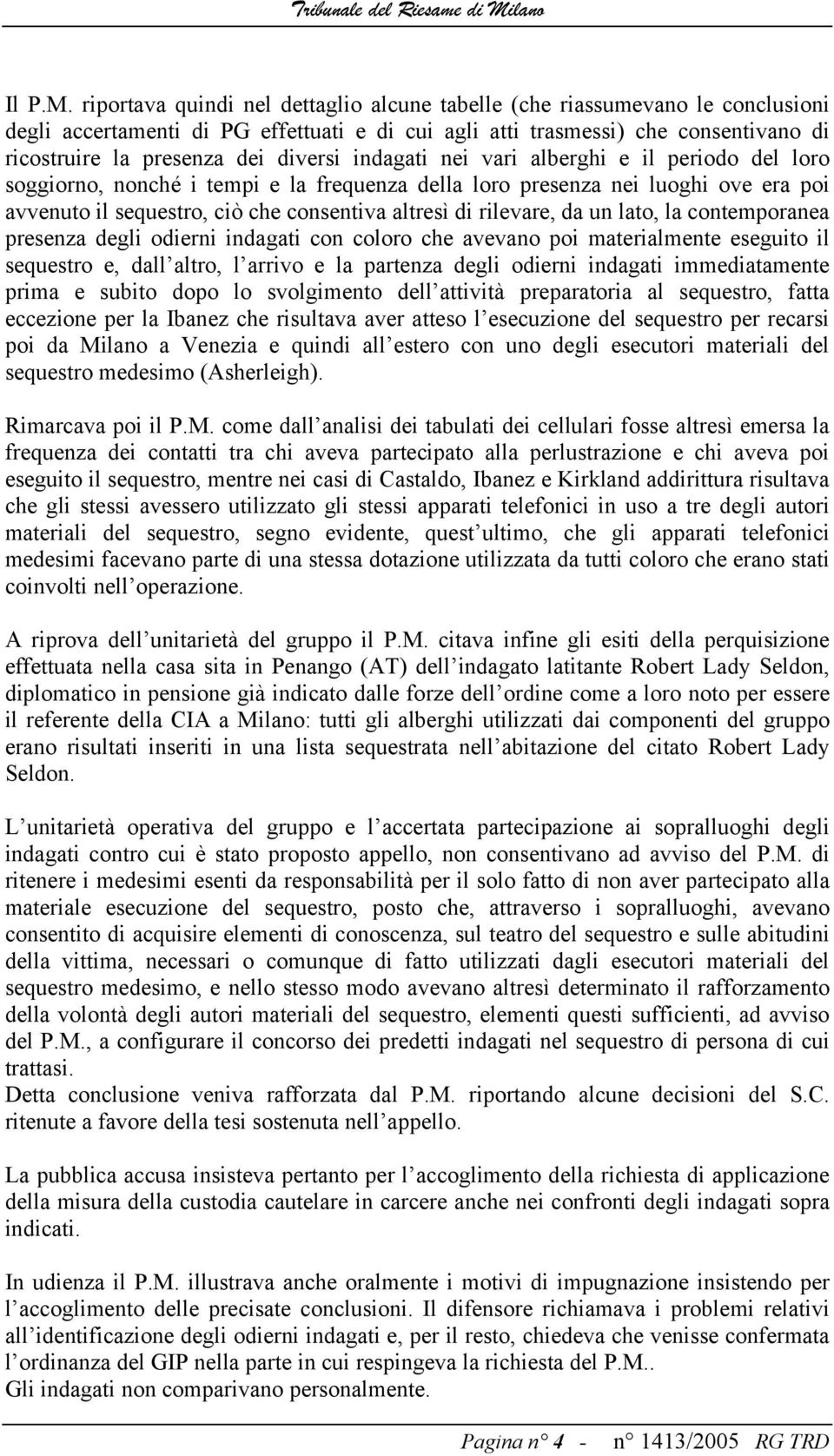 Tribunale del Riesame di Milano

Il P.M. riportava quindi nel dettaglio alcune tabelle (che riassumevano le conclusioni degli accertamenti di PG effettuati e di cui agli atti trasmessi) che consentivano di ricostruire la presenza dei diversi indagati nei vari alberghi e il periodo del loro soggiorno, nonché i tempi e la frequenza della loro presenza nei luoghi ove era poi avvenuto il sequestro, ciò che consentiva altresì di rilevare, da un lato, la contemporanea presenza degli odierni indagati con coloro che avevano poi materialmente eseguito il sequestro e, dall altro, l arrivo e la partenza degli odierni indagati immediatamente prima e subito dopo lo svolgimento dell attività preparatoria al sequestro, fatta eccezione per la Ibanez che risultava aver atteso l esecuzione del sequestro per recarsi poi da Milano a Venezia e quindi all estero con uno degli esecutori materiali del sequestro medesimo (Asherleigh).

Rimarcava poi il P.M. come dall analisi dei tabulati dei cellulari fosse altresì emersa la frequenza dei contatti tra chi aveva partecipato alla perlustrazione e chi aveva poi eseguito il sequestro, mentre nei casi di Castaldo, Ibanez e Kirkland addirittura risultava che gli stessi avessero utilizzato gli stessi apparati telefonici in uso a tre degli autori materiali del sequestro, segno evidente, quest ultimo, che gli apparati telefonici medesimi facevano parte di una stessa dotazione utilizzata da tutti coloro che erano stati coinvolti nell operazione.

A riprova dell unitarietà del gruppo il P.M. citava infine gli esiti della perquisizione effettuata nella casa sita in Penango (AT) dell indagato latitante Robert Lady Seldon, diplomatico in pensione già indicato dalle forze dell ordine come a loro noto per essere il referente della CIA a Milano: tutti gli alberghi utilizzati dai componenti del gruppo erano risultati inseriti in una lista sequestrata nell abitazione del citato Robert Lady Seldon.

L unitarietà operativa del gruppo e l accertata partecipazione ai sopralluoghi degli indagati contro cui è stato proposto appello, non consentivano ad avviso del P.M. di ritenere i medesimi esenti da responsabilità per il solo fatto di non aver partecipato alla materiale esecuzione del sequestro, posto che, attraverso i sopralluoghi, avevano consentito di acquisire elementi di conoscenza, sul teatro del sequestro e sulle abitudini della vittima, necessari o comunque di fatto utilizzati dagli esecutori materiali del sequestro medesimo, e nello stesso modo avevano altresì determinato il rafforzamento della volontà degli autori materiali del sequestro, elementi questi sufficienti, ad avviso del P.M., a configurare il concorso dei predetti indagati nel sequestro di persona di cui trattasi.
Detta conclusione veniva rafforzata dal P.M. riportando alcune decisioni del S.C. ritenute a favore della tesi sostenuta nell appello.

La pubblica accusa insisteva pertanto per l accoglimento della richiesta di applicazione della misura della custodia cautelare in carcere anche nei confronti degli indagati sopra indicati.

In udienza il P.M. illustrava anche oralmente i motivi di impugnazione insistendo per l accoglimento delle precisate conclusioni. Il difensore richiamava i problemi relativi all identificazione degli odierni indagati e, per il resto, chiedeva che venisse confermata l ordinanza del GIP nella parte in cui respingeva la richiesta del P.M..
Gli indagati non comparivano personalmente.

Pagina n° 4 - n° 1413/2005 RG TRD